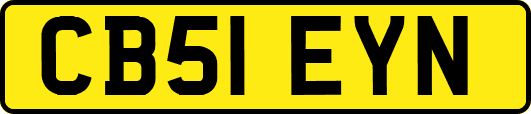 CB51 EYN